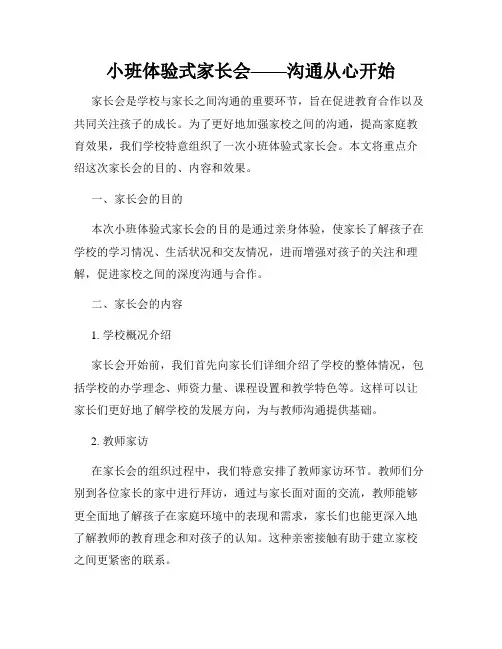 小班体验式家长会——沟通从心开始

家长会是学校与家长之间沟通的重要环节，旨在促进教育合作以及共同关注孩子的成长。为了更好地加强家校之间的沟通，提高家庭教育效果，我们学校特意组织了一次小班体验式家长会。本文将重点介绍这次家长会的目的、内容和效果。

一、家长会的目的

本次小班体验式家长会的目的是通过亲身体验，使家长了解孩子在学校的学习情况、生活状况和交友情况，进而增强对孩子的关注和理解，促进家校之间的深度沟通与合作。

二、家长会的内容

1. 学校概况介绍

家长会开始前，我们首先向家长们详细介绍了学校的整体情况，包括学校的办学理念、师资力量、课程设置和教学特色等。这样可以让家长们更好地了解学校的发展方向，为与教师沟通提供基础。

2. 教师家访

在家长会的组织过程中，我们特意安排了教师家访环节。教师们分别到各位家长的家中进行拜访，通过与家长面对面的交流，教师能够更全面地了解孩子在家庭环境中的表现和需求，家长们也能更深入地了解教师的教育理念和对孩子的认知。这种亲密接触有助于建立家校之间更紧密的联系。